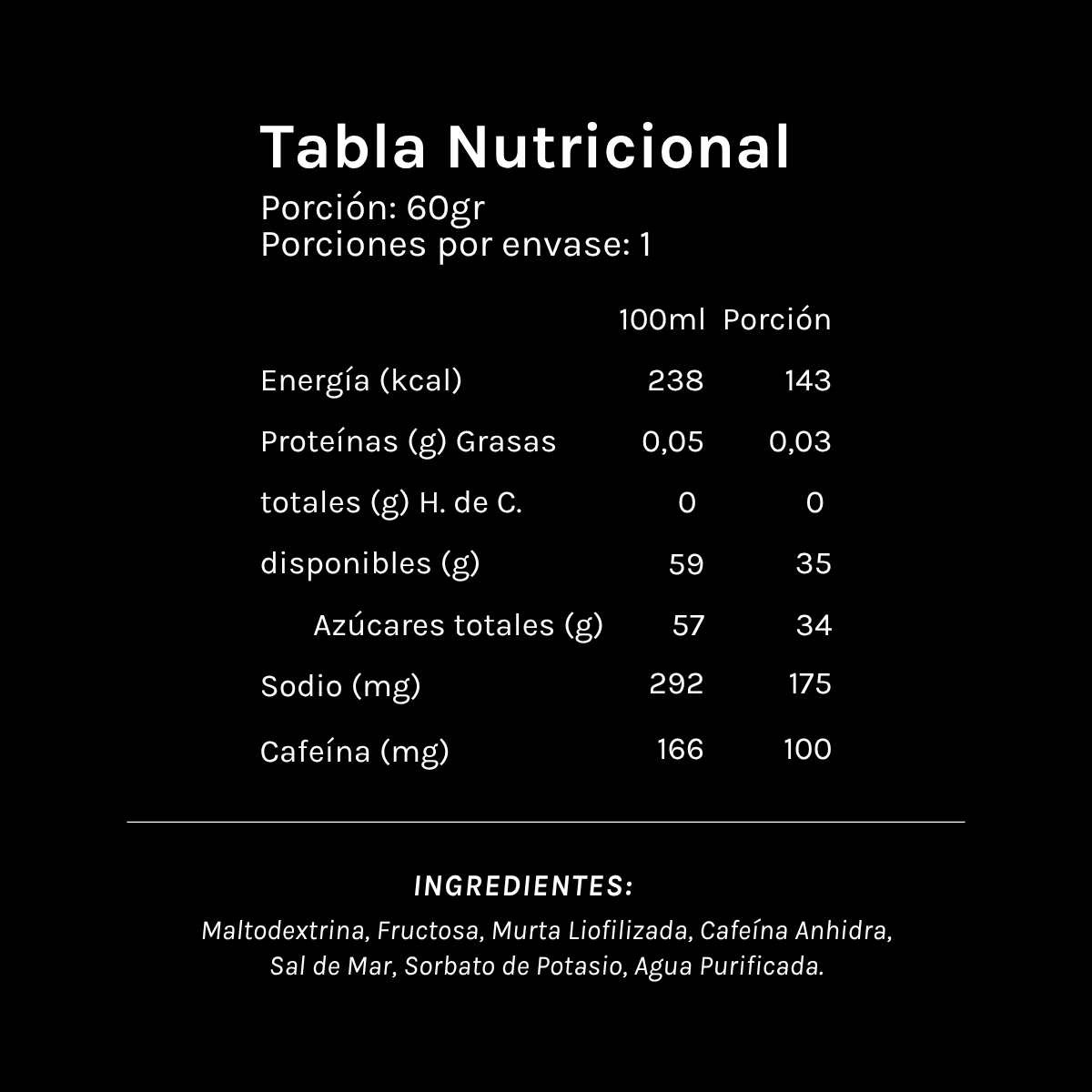 Tabla Nutricional
Porción: 60gr
Porciones por envase: 1

| | 100ml | Porción |
|---|---|---|
| Energía (kcal) | 238 | 143 |
| Proteínas (g) Grasas | 0,05 | 0,03 |
| totales (g) H. de C. | 0 | 0 |
| disponibles (g) | 59 | 35 |
| Azúcares totales (g) | 57 | 34 |
| Sodio (mg) | 292 | 175 |
| Cafeína (mg) | 166 | 100 |

INGREDIENTES:
Maltodextrina, Fructosa, Murta Liofilizada, Cafeína Anhidra, Sal de Mar, Sorbato de Potasio, Agua Purificada.